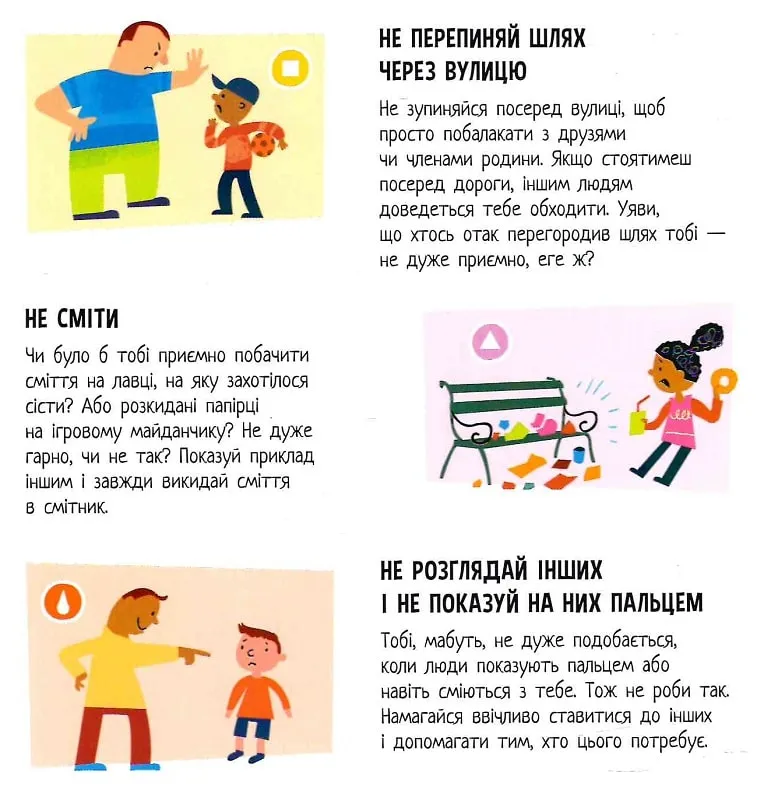 НЕ ПЕРЕПИНЯЙ ШЛЯХ ЧЕРЕЗ ВУЛИЦЮ

Не зупиняйся посеред вулиці, щоб просто побалакати з друзями чи членами родини. Якщо стоятимеш посеред дороги, іншим людям доведеться тебе обходити. Уяви, що хтось отак перегородив шлях тобі — не дуже приємно, еге ж?

НЕ СМІТИ

Чи було б тобі приємно побачити сміття на лавці, на яку захотілося сісти? Або розкидані папірці на ігровому майданчику? Не дуже гарно, чи не так? Показуй приклад іншим і завжди викидай сміття в смітник.

НЕ РОЗГЛЯДАЙ ІНШИХ І НЕ ПОКАЗУЙ НА НИХ ПАЛЬЦЕМ

Тобі, мабуть, не дуже подобається, коли люди показують пальцем або навіть сміються з тебе. Тож не роби так. Намагайся ввічливо ставитися до інших і допомагати тим, хто цього потребує.